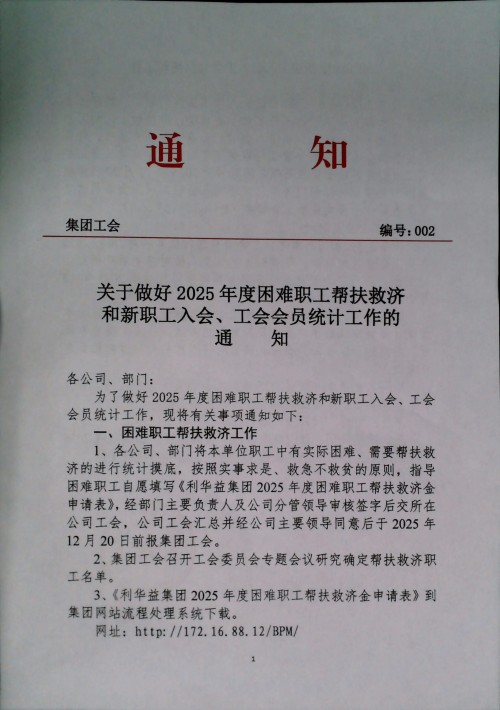 通　知

集团工会　　编号：002

关于做好 2025 年度困难职工帮扶救济和新职工入会、工会会员统计工作的通　知

各公司、部门：

为了做好 2025 年度困难职工帮扶救济和新职工入会、工会会员统计工作，现将有关事项通知如下：

一、困难职工帮扶救济工作

1、各公司、部门将本单位职工中有实际困难、需要帮扶救济的进行统计摸底，按照实事求是、救急不救贫的原则，指导困难职工自愿填写《利华益集团 2025 年度困难职工帮扶救济金申请表》，经部门主要负责人及公司分管领导审核签字后交所在公司工会，公司工会汇总并经公司主要领导同意后于 2025 年 12 月 20 日前报集团工会。

2、集团工会召开工会委员会专题会议研究确定帮扶救济职工名单。

3、《利华益集团 2025 年度困难职工帮扶救济金申请表》到集团网站流程处理系统下载。

网址：http://172.16.88.12/BPM/

1